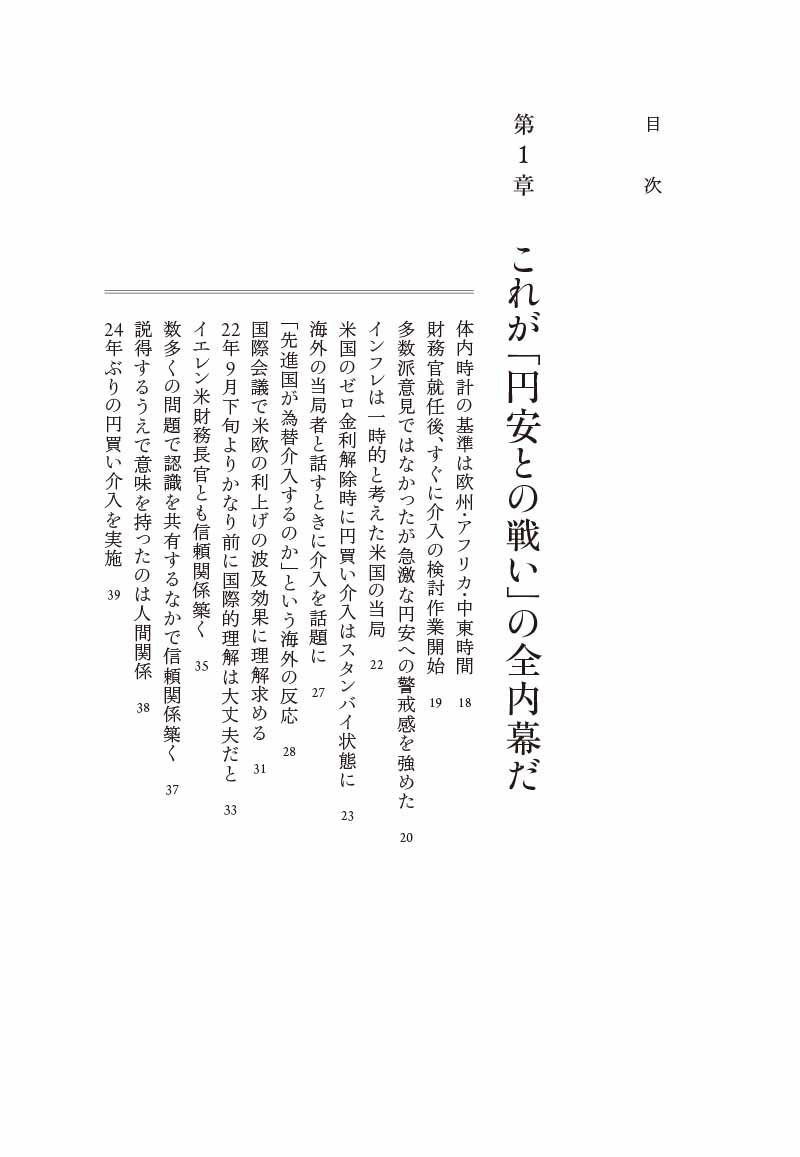 目次

第1章

これが「円安との戦い」の全内幕だ

体内時計の基準は欧州・アフリカ・中東時間 18
財務官就任後、すぐに介入の検討作業開始 19
多数派意見ではなかったが急激な円安への警戒感を強めた 20
インフレは一時的と考えた米国の当局 22
米国のゼロ金利解除時に円買い介入はスタンバイ状態に 23
海外の当局者と話すときに介入を話題に 27
「先進国が為替介入するのか」という海外の反応 28
国際会議で米欧の利上げの波及効果に理解求める 31
22年9月下旬よりかなり前に国際的理解は大丈夫だと 33
イエレン米財務長官とも信頼関係築く 35
数多くの問題で認識を共有するなかで信頼関係築く 37
説得するうえで意味を持ったのは人間関係 38
24年ぶりの円買い介入を実施 39